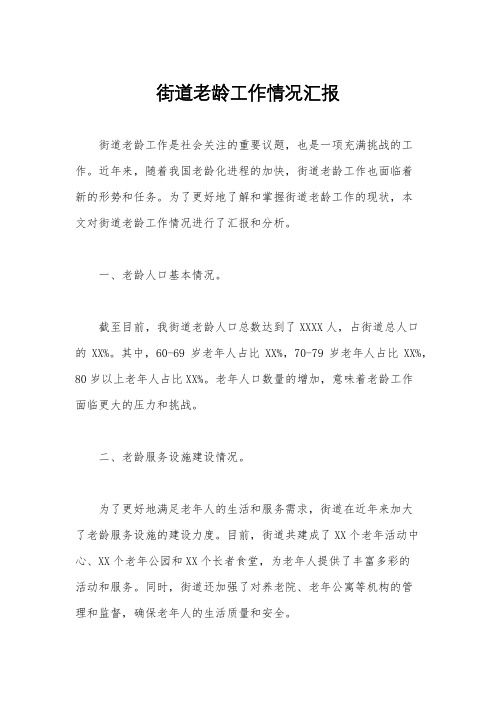 街道老龄工作情况汇报

街道老龄工作是社会关注的重要议题，也是一项充满挑战的工作。近年来，随着我国老龄化进程的加快，街道老龄工作也面临着新的形势和任务。为了更好地了解和掌握街道老龄工作的现状，本文对街道老龄工作情况进行了汇报和分析。

一、老龄人口基本情况。

截至目前，我街道老龄人口总数达到了 XXXX 人，占街道总人口的 XX%。其中，60-69 岁老年人占比 XX%，70-79 岁老年人占比 XX%，80 岁以上老年人占比 XX%。老年人口数量的增加，意味着老龄工作面临更大的压力和挑战。

二、老龄服务设施建设情况。

为了更好地满足老年人的生活和服务需求，街道在近年来加大了老龄服务设施的建设力度。目前，街道共建成了 XX 个老年活动中心、XX 个老年公园和 XX 个长者食堂，为老年人提供了丰富多彩的活动和服务。同时，街道还加强了对养老院、老年公寓等机构的管理和监督，确保老年人的生活质量和安全。